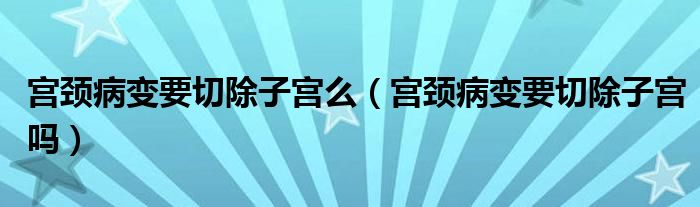 宫颈病变要切除子宫么（宫颈病变要切除子宫吗）